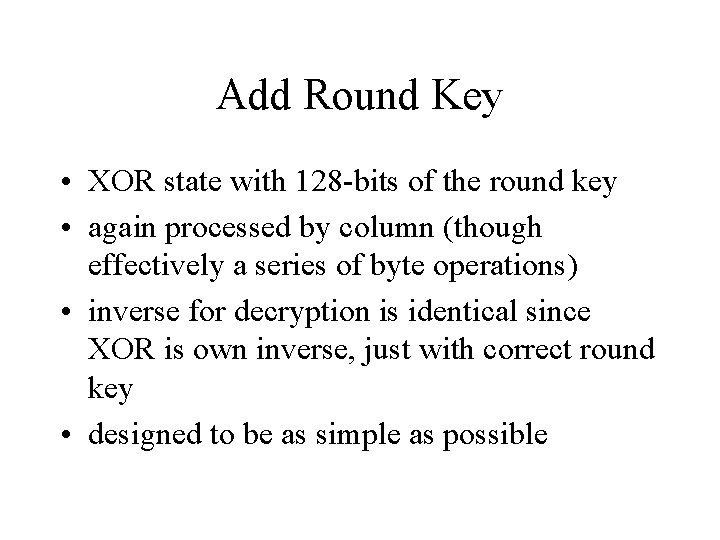 Add Round Key

• XOR state with 128-bits of the round key
• again processed by column (though effectively a series of byte operations)
• inverse for decryption is identical since XOR is own inverse, just with correct round key
• designed to be as simple as possible